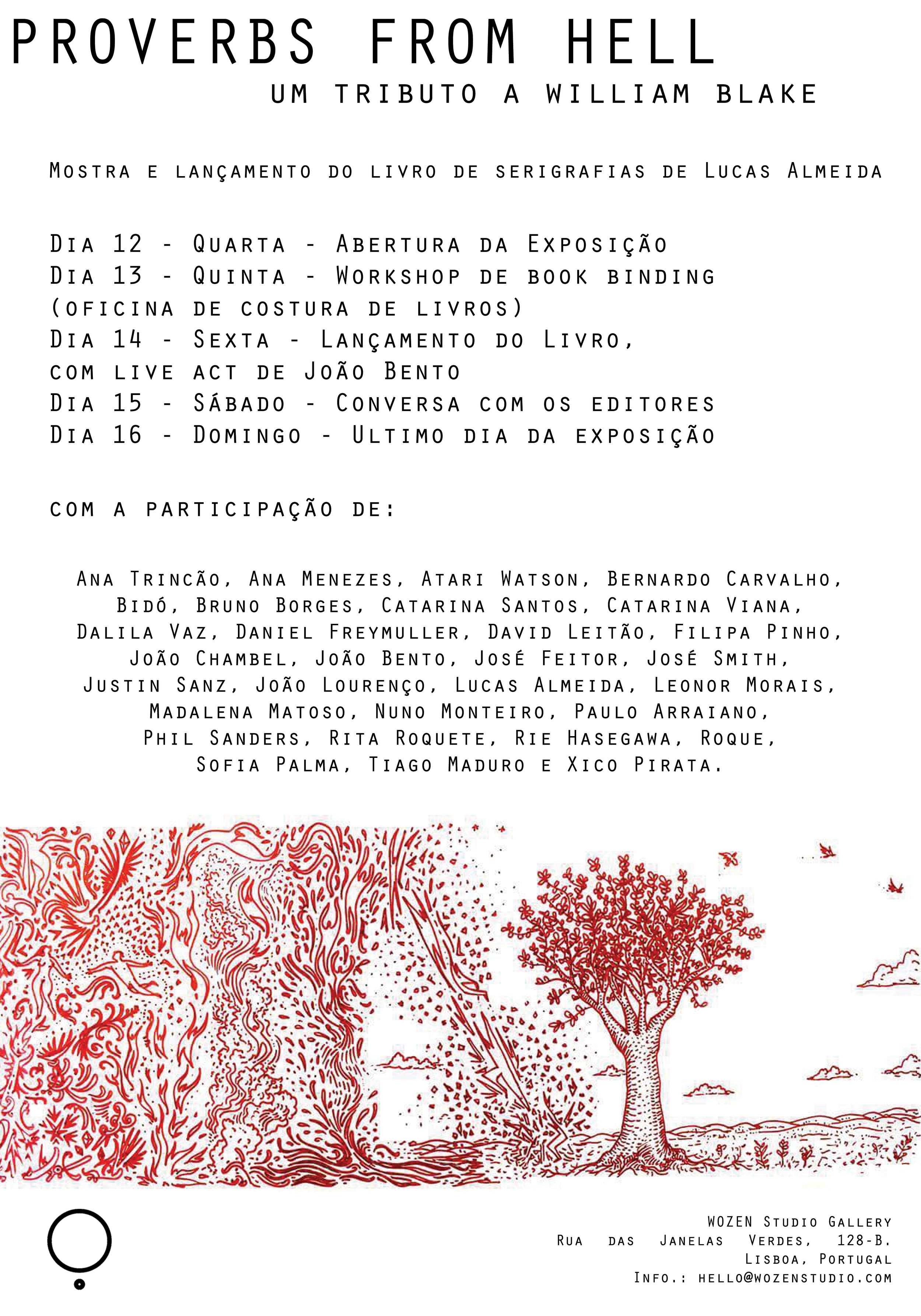 PROVERBS FROM HELL
UM TRIBUTO A WILLIAM BLAKE

Mostra e lançamento do livro de serigrafias de Lucas Almeida

Dia 12 - Quarta - Abertura da Exposição
Dia 13 - Quinta - Workshop de book binding (oficina de costura de livros)
Dia 14 - Sexta - Lançamento do Livro, com live act de João Bento
Dia 15 - Sábado - Conversa com os editores
Dia 16 - Domingo - Ultimo dia da exposição

com a participação de:

Ana Trincão, Ana Menezes, Atari Watson, Bernardo Carvalho, Bidó, Bruno Borges, Catarina Santos, Catarina Viana, Dalila Vaz, Daniel Freymuller, David Leitão, Filipa Pinho, João Chambel, João Bento, José Feitor, José Smith, Justin Sanz, João Lourenço, Lucas Almeida, Leonor Morais, Madalena Matoso, Nuno Monteiro, Paulo Arraiano, Phil Sanders, Rita Roquete, Rie Hasegawa, Roque, Sofia Palma, Tiago Maduro e Xico Pirata.

WOZEN Studio Gallery
Rua das Janelas Verdes, 128-B.
Lisboa, Portugal
Info.: hello@wozenstudio.com